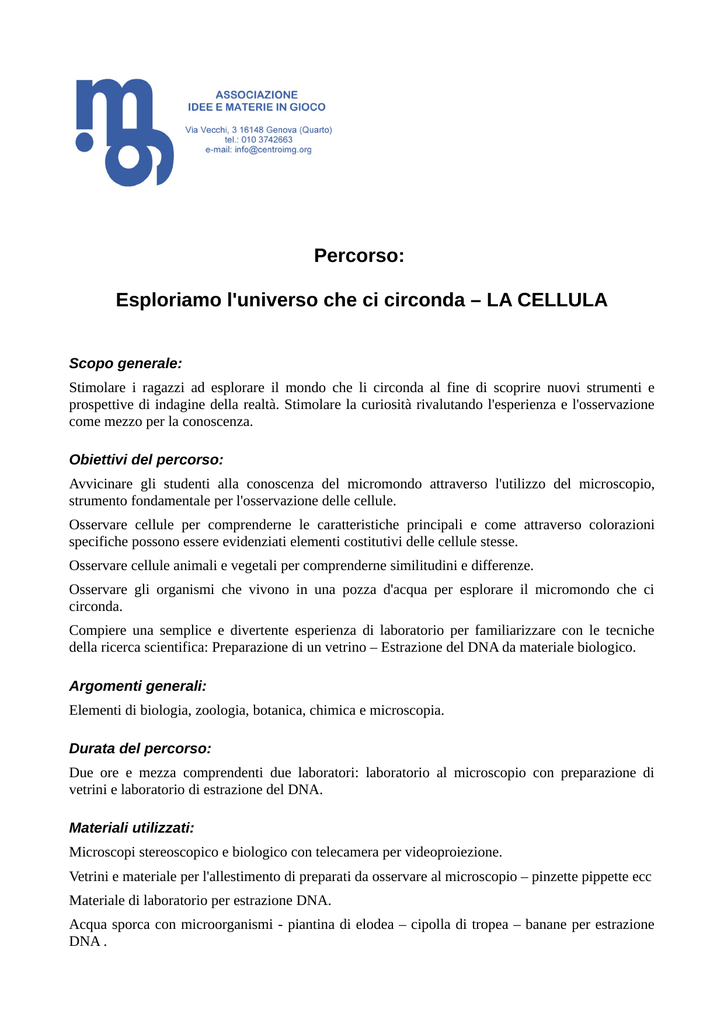 ASSOCIAZIONE
IDEE E MATERIE IN GIOCO

Via Vecchi, 3 16148 Genova (Quarto)
tel.: 010 3742663
e-mail: info@centroimg.org

Percorso:

Esploriamo l'universo che ci circonda – LA CELLULA

Scopo generale:

Stimolare i ragazzi ad esplorare il mondo che li circonda al fine di scoprire nuovi strumenti e prospettive di indagine della realtà. Stimolare la curiosità rivalutando l'esperienza e l'osservazione come mezzo per la conoscenza.

Obiettivi del percorso:

Avvicinare gli studenti alla conoscenza del micromondo attraverso l'utilizzo del microscopio, strumento fondamentale per l'osservazione delle cellule.

Osservare cellule per comprenderne le caratteristiche principali e come attraverso colorazioni specifiche possono essere evidenziati elementi costitutivi delle cellule stesse.

Osservare cellule animali e vegetali per comprenderne similitudini e differenze.

Osservare gli organismi che vivono in una pozza d'acqua per esplorare il micromondo che ci circonda.

Compiere una semplice e divertente esperienza di laboratorio per familiarizzare con le tecniche della ricerca scientifica: Preparazione di un vetrino – Estrazione del DNA da materiale biologico.

Argomenti generali:

Elementi di biologia, zoologia, botanica, chimica e microscopia.

Durata del percorso:

Due ore e mezza comprendenti due laboratori: laboratorio al microscopio con preparazione di vetrini e laboratorio di estrazione del DNA.

Materiali utilizzati:

Microscopi stereoscopico e biologico con telecamera per videoproiezione.

Vetrini e materiale per l'allestimento di preparati da osservare al microscopio – pinzette pippette ecc

Materiale di laboratorio per estrazione DNA.

Acqua sporca con microorganismi - piantina di elodea – cipolla di tropea – banane per estrazione DNA .